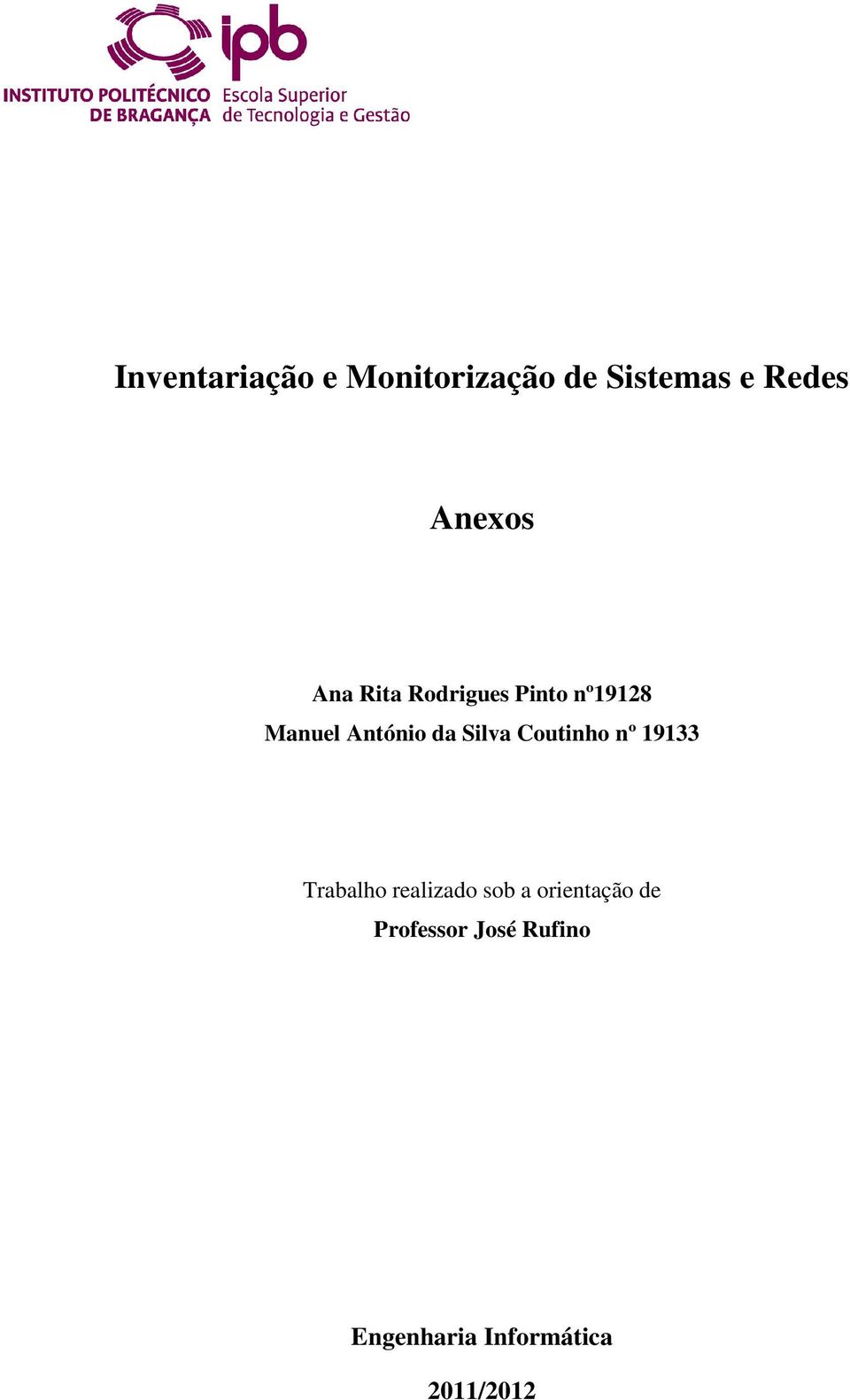 ipb
INSTITUTO POLITÉCNICO DE BRAGANÇA
Escola Superior de Tecnologia e Gestão

Inventariação e Monitorização de Sistemas e Redes

Anexos

Ana Rita Rodrigues Pinto nº19128
Manuel António da Silva Coutinho nº 19133

Trabalho realizado sob a orientação de
Professor José Rufino

Engenharia Informática

2011/2012